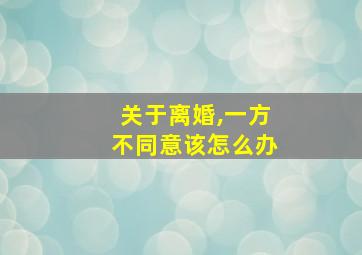 关于离婚,一方不同意该怎么办